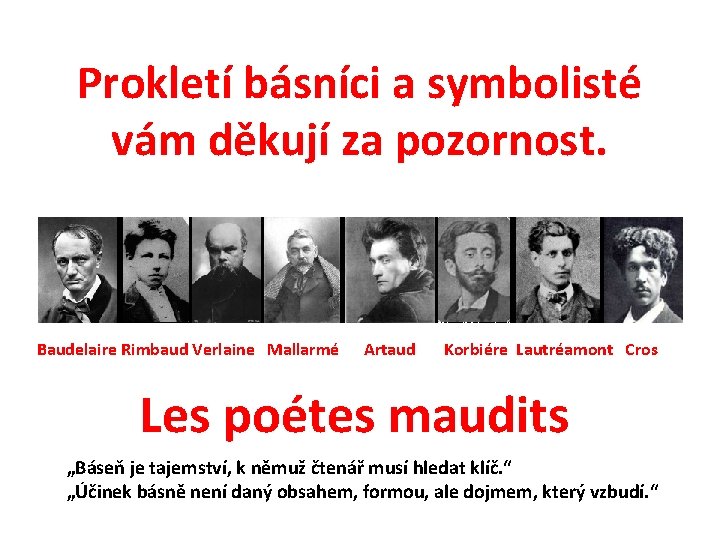 Prokletí básníci a symbolisté vám děkují za pozornost.

Baudelaire Rimbaud Verlaine Mallarmé Artaud Korbiére Lautréamont Cros

Les poétes maudits

„Báseň je tajemství, k němuž čtenář musí hledat klíč.“
„Účinek básně není daný obsahem, formou, ale dojmem, který vzbudí.“